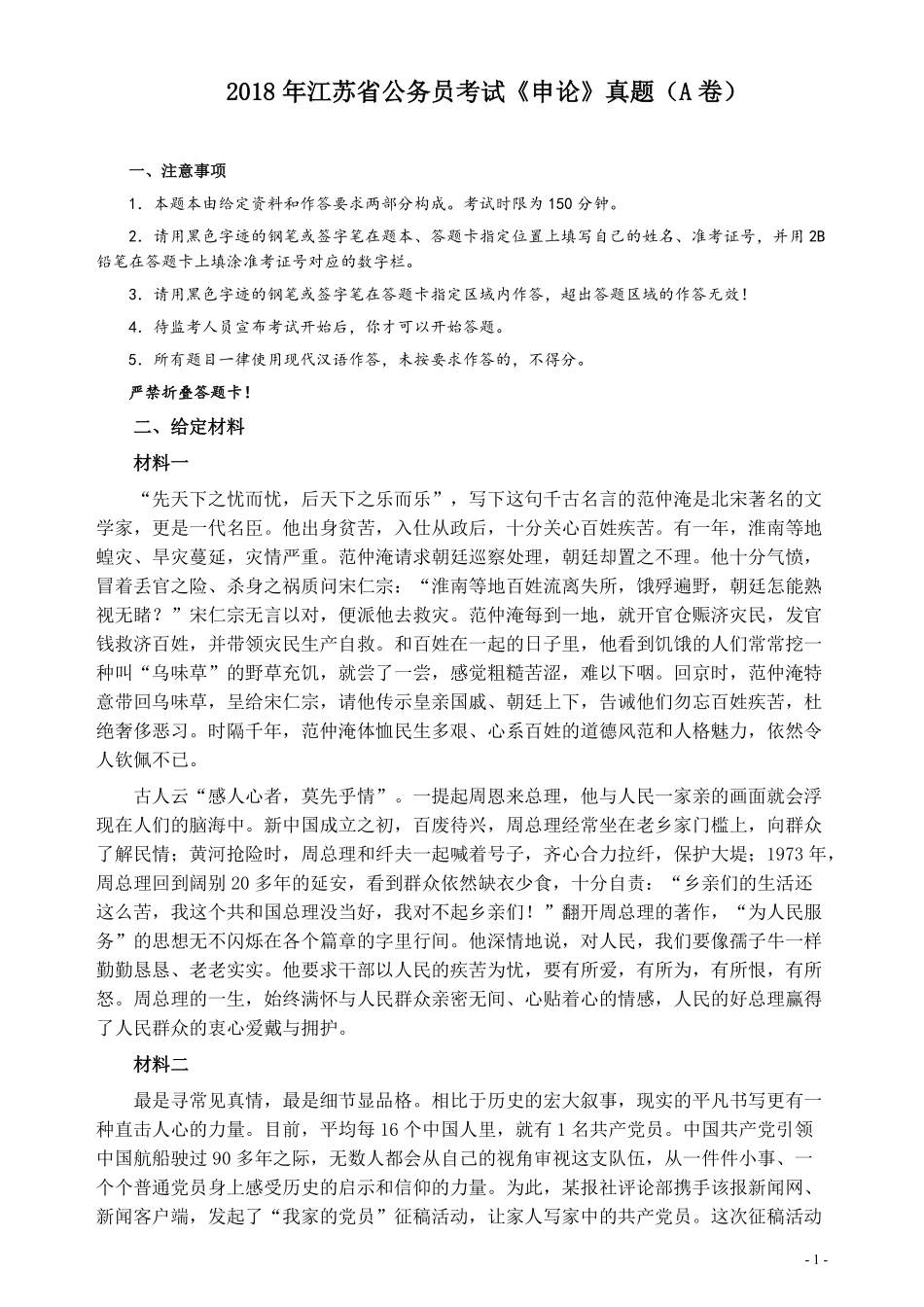 2018年江苏省公务员考试《申论》真题（A卷）

一、注意事项

1．本题本由给定资料和作答要求两部分构成。考试时限为150分钟。

2．请用黑色字迹的钢笔或签字笔在题本、答题卡指定位置上填写自己的姓名、准考证号，并用2B铅笔在答题卡上填涂准考证号对应的数字栏。

3．请用黑色字迹的钢笔或签字笔在答题卡指定区域内作答，超出答题区域的作答无效！

4．待监考人员宣布考试开始后，你才可以开始答题。

5．所有题目一律使用现代汉语作答，未按要求作答的，不得分。

严禁折叠答题卡！

二、给定材料

材料一

“先天下之忧而忧，后天下之乐而乐”，写下这句千古名言的范仲淹是北宋著名的文学家，更是一代名臣。他出身贫苦，入仕从政后，十分关心百姓疾苦。有一年，淮南等地蝗灾、旱灾蔓延，灾情严重。范仲淹请求朝廷巡察处理，朝廷却置之不理。他十分气愤，冒着丢官之险、杀身之祸质问宋仁宗：“淮南等地百姓流离失所，饿殍遍野，朝廷怎能熟视无睹？”宋仁宗无言以对，便派他去救灾。范仲淹每到一地，就开官仓赈济灾民，发官钱救济百姓，并带领灾民生产自救。和百姓在一起的日子里，他看到饥饿的人们常常挖一种叫“乌味草”的野草充饥，就尝了一尝，感觉粗糙苦涩，难以下咽。回京时，范仲淹特意带回乌味草，呈给宋仁宗，请他传示皇亲国戚、朝廷上下，告诫他们勿忘百姓疾苦，杜绝奢侈恶习。时隔千年，范仲淹体恤民生多艰、心系百姓的道德风范和人格魅力，依然令人钦佩不已。

古人云“感人心者，莫先乎情”。一提起周恩来总理，他与人民一家亲的画面就会浮现在人们的脑海中。新中国成立之初，百废待兴，周总理经常坐在老乡家门槛上，向群众了解民情；黄河抢险时，周总理和纤夫一起喊着号子，齐心合力拉纤，保护大堤；1973年，周总理回到阔别20多年的延安，看到群众依然缺衣少食，十分自责：“乡亲们的生活还这么苦，我这个共和国总理没当好，我对不起乡亲们！”翻开周总理的著作，“为人民服务”的思想无不闪烁在各个篇章的字里行间。他深情地说，对人民，我们要像孺子牛一样勤勤恳恳、老老实实。他要求干部以人民的疾苦为忧，要有所爱，有所为，有所恨，有所怒。周总理的一生，始终满怀与人民群众亲密无间、心贴着心的情感，人民的好总理赢得了人民群众的衷心爱戴与拥护。

材料二

最是寻常见真情，最是细节显品格。相比于历史的宏大叙事，现实的平凡书写更有一种直击人心的力量。目前，平均每16个中国人里，就有1名共产党员。中国共产党引领中国航船驶过90多年之际，无数人都会从自己的视角审视这支队伍，从一件件小事、一个个普通党员身上感受历史的启示和信仰的力量。为此，某报社评论部携手该报新闻网、新闻客户端，发起了“我家的党员”征稿活动，让家人写家中的共产党员。这次征稿活动

- 1 -